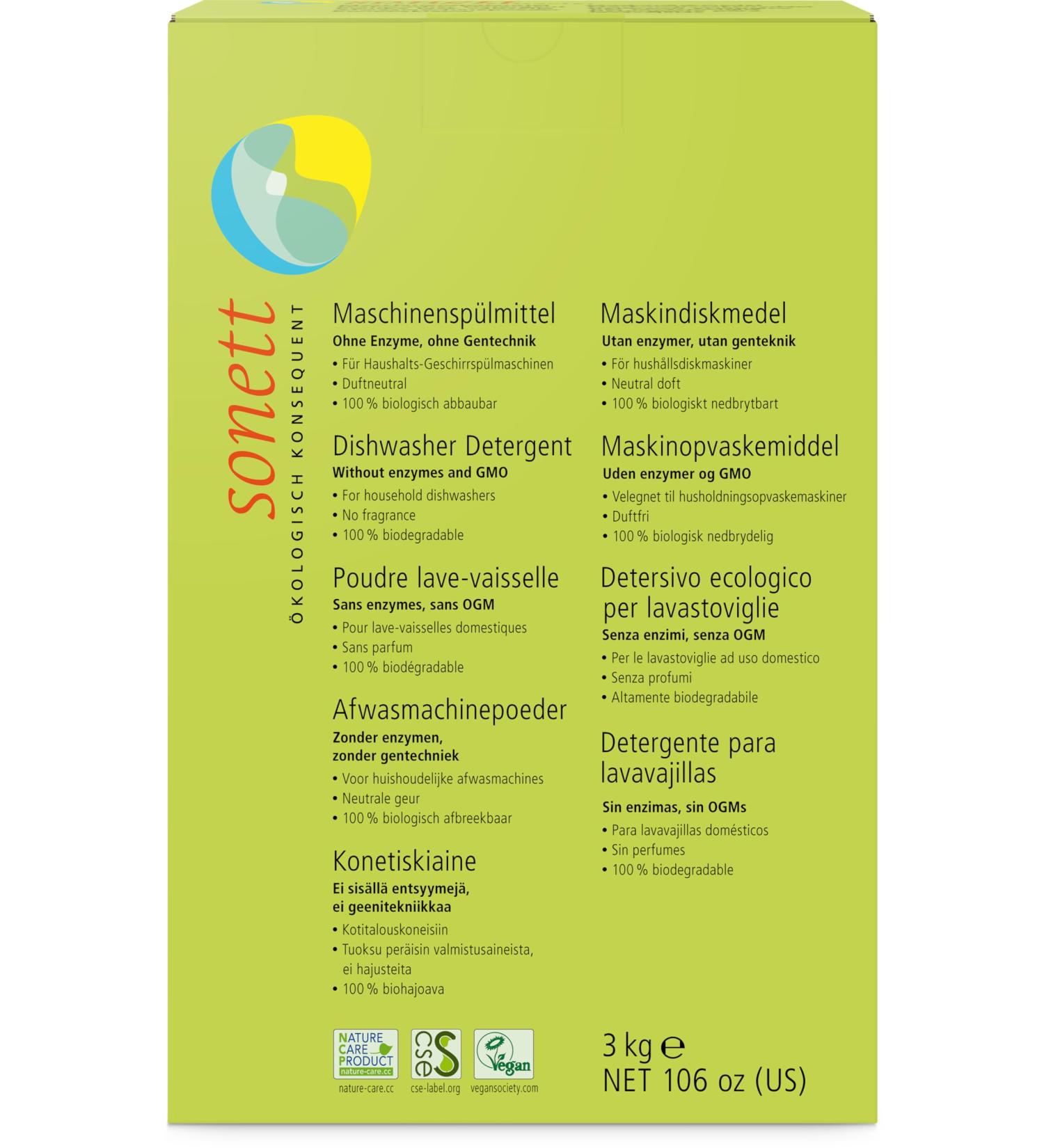 sonett
ÖKOLOGISCH KONSEQUENT

Maschinenspülmittel
Ohne Enzyme, ohne Gentechnik
• Für Haushalts-Geschirrspülmaschinen
• Duftneutral
• 100 % biologisch abbaubar

Dishwasher Detergent
Without enzymes and GMO
• For household dishwashers
• No fragrance
• 100 % biodegradable

Poudre lave-vaisselle
Sans enzymes, sans OGM
• Pour lave-vaisselles domestiques
• Sans parfum
• 100 % biodégradable

Afwasmachinepoeder
Zonder enzymen, zonder gentechniek
• Voor huishoudelijke afwasmachines
• Neutrale geur
• 100 % biologisch afbreekbaar

Konetiskiaine
Ei sisällä entsyymejä, ei geenitekniikkaa
• Kotitalouskoneisiin
• Tuoksu peräisin valmistusaineista, ei hajusteita
• 100 % biohajoava

Maskindiskmedel
Utan enzymer, utan genteknik
• För hushållsdiskmaskiner
• Neutral doft
• 100 % biologiskt nedbrytbart

Maskinopvaskemiddel
Uden enzymer og GMO
• Velegnet til husholdningsopvaskemaskiner
• Duftfri
• 100 % biologisk nedbrydelig

Detersivo ecologico per lavastoviglie
Senza enzimi, senza OGM
• Per le lavastoviglie ad uso domestico
• Senza profumi
• Altamente biodegradabile

Detergente para lavavajillas
Sin enzimas, sin OGMs
• Para lavavajillas domésticos
• Sin perfumes
• 100 % biodegradable

NATURE CARE PRODUCT
nature-care.cc
nature-care.cc
cse
cse-label.org
Vegan
vegansociety.com

3 kg ℮
NET 106 oz (US)